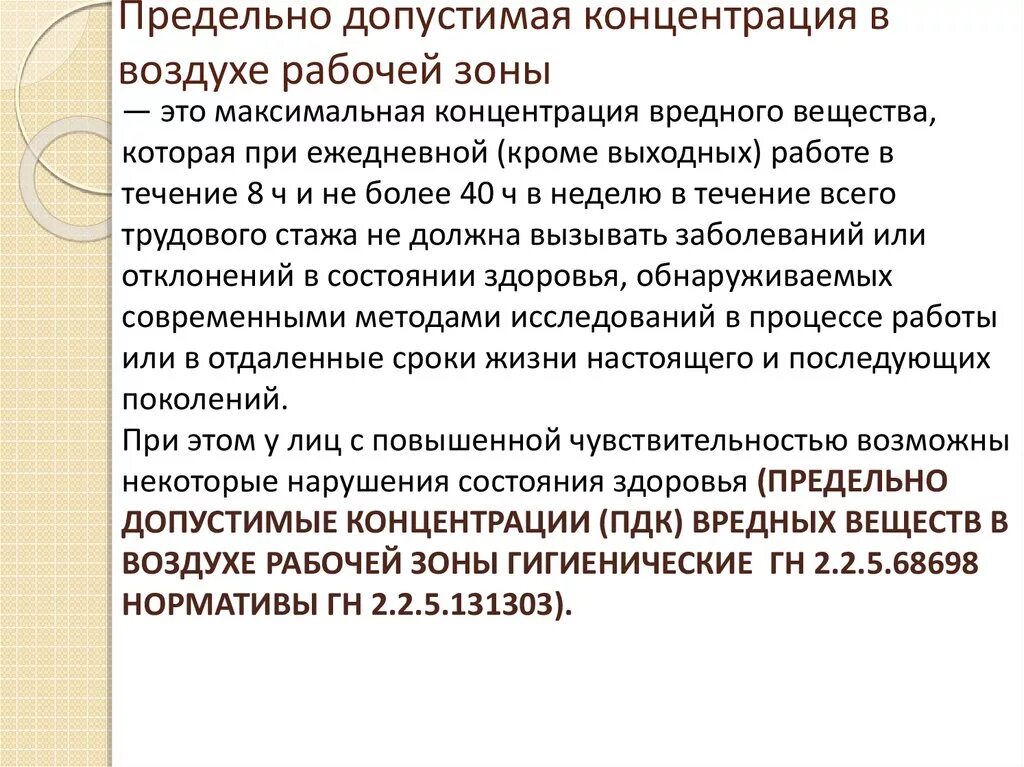 Предельно допустимая концентрация в воздухе рабочей зоны

— это максимальная концентрация вредного вещества, которая при ежедневной (кроме выходных) работе в течение 8 ч и не более 40 ч в неделю в течение всего трудового стажа не должна вызывать заболеваний или отклонений в состоянии здоровья, обнаруживаемых современными методами исследований в процессе работы или в отдаленные сроки жизни настоящего и последующих поколений.
При этом у лиц с повышенной чувствительностью возможны некоторые нарушения состояния здоровья (ПРЕДЕЛЬНО ДОПУСТИМЫЕ КОНЦЕНТРАЦИИ (ПДК) ВРЕДНЫХ ВЕЩЕСТВ В ВОЗДУХЕ РАБОЧЕЙ ЗОНЫ ГИГИЕНИЧЕСКИЕ ГН 2.2.5.68698 НОРМАТИВЫ ГН 2.2.5.131303).